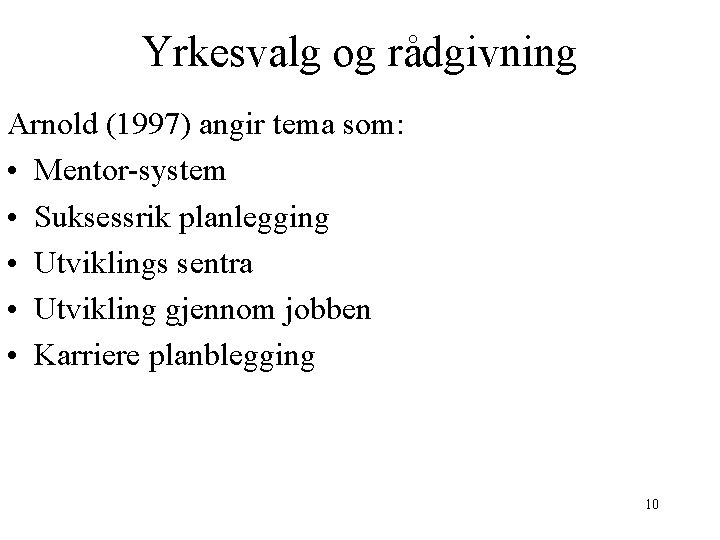 Yrkesvalg og rådgivning

Arnold (1997) angir tema som:

• Mentor-system
• Suksessrik planlegging
• Utviklings sentra
• Utvikling gjennom jobben
• Karriere planblegging

10